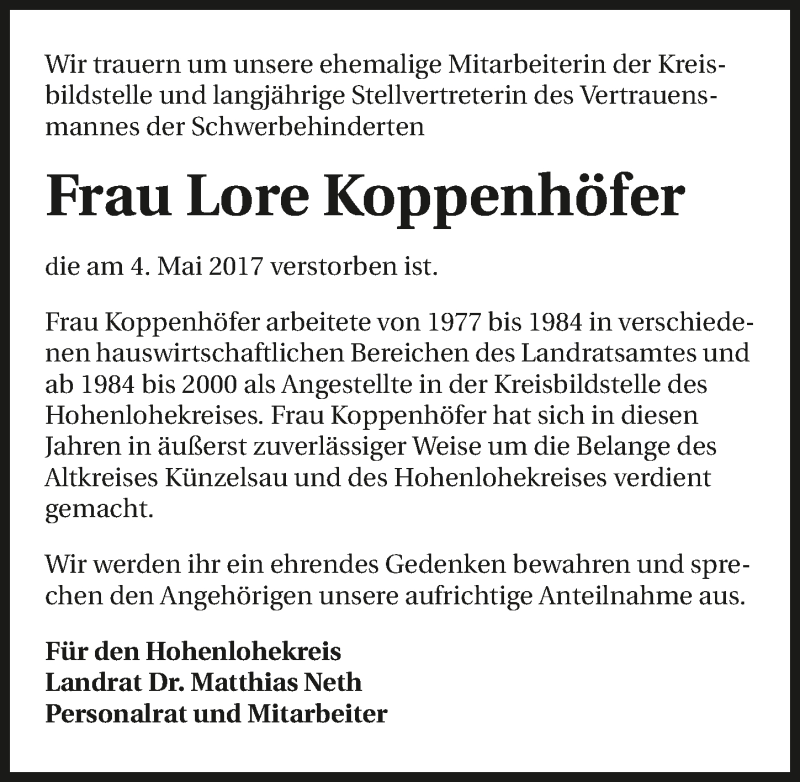 Wir trauern um unsere ehemalige Mitarbeiterin der Kreisbildstelle und langjährige Stellvertreterin des Vertrauensmannes der Schwerbehinderten

Frau Lore Koppenhöfer

die am 4. Mai 2017 verstorben ist.

Frau Koppenhöfer arbeitete von 1977 bis 1984 in verschiedenen hauswirtschaftlichen Bereichen des Landratsamtes und ab 1984 bis 2000 als Angestellte in der Kreisbildstelle des Hohenlohekreises. Frau Koppenhöfer hat sich in diesen Jahren in äußerst zuverlässiger Weise um die Belange des Altkreises Künzelsau und des Hohenlohekreises verdient gemacht.

Wir werden ihr ein ehrendes Gedenken bewahren und sprechen den Angehörigen unsere aufrichtige Anteilnahme aus.

Für den Hohenlohekreis
Landrat Dr. Matthias Neth
Personalrat und Mitarbeiter